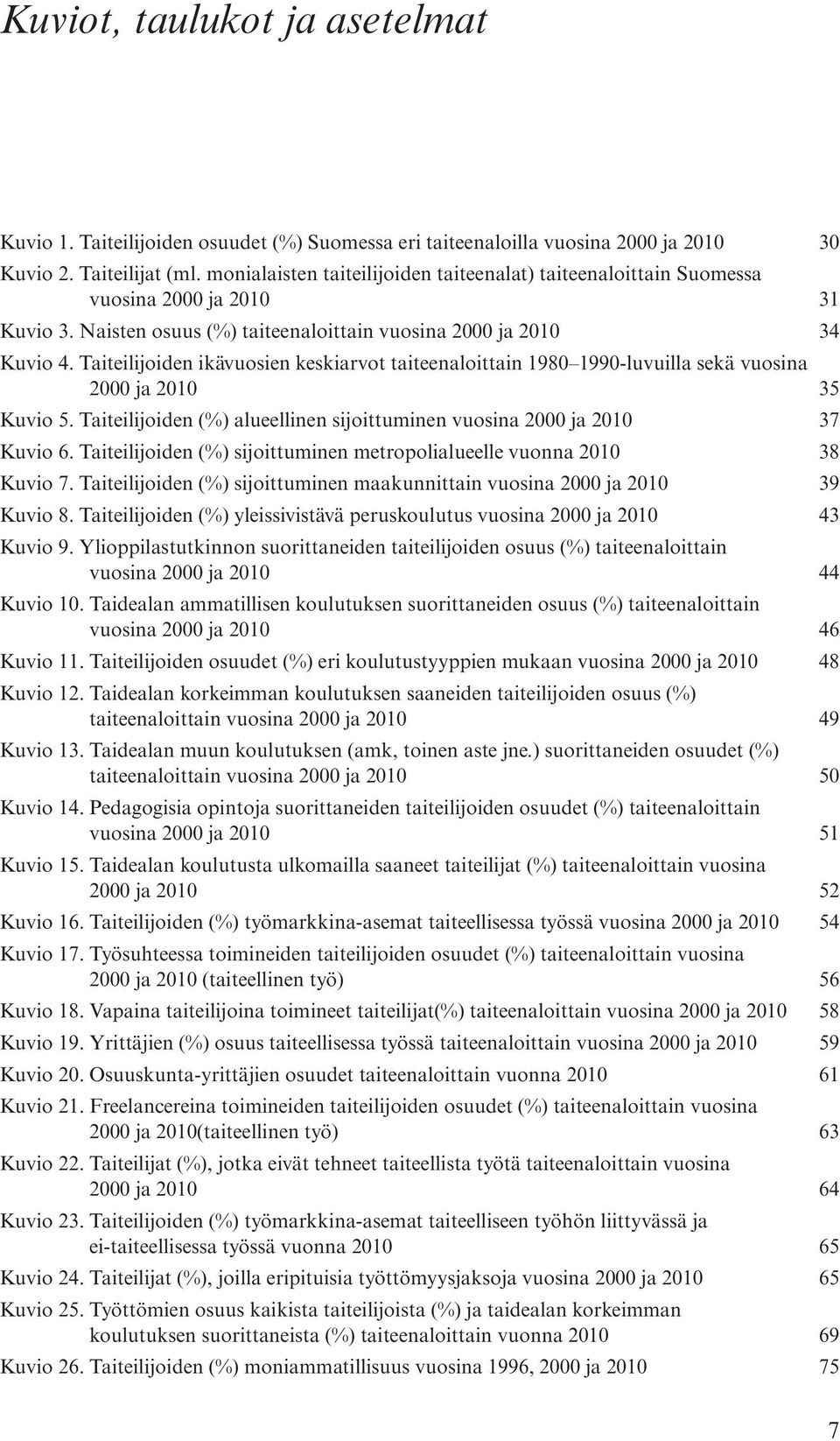 Kuviot, taulukot ja asetelmat

Kuvio 1. Taiteilijoiden osuudet (%) Suomessa eri taiteenaloilla vuosina 2000 ja 2010 30
Kuvio 2. Taiteilijat (ml. monialaisten taiteilijoiden taiteenalat) taiteenaloittain Suomessa vuosina 2000 ja 2010 31
Kuvio 3. Naisten osuus (%) taiteenaloittain vuosina 2000 ja 2010 34
Kuvio 4. Taiteilijoiden ikävuosien keskiarvot taiteenaloittain 1980–1990-luvuilla sekä vuosina 2000 ja 2010 35
Kuvio 5. Taiteilijoiden (%) alueellinen sijoittuminen vuosina 2000 ja 2010 37
Kuvio 6. Taiteilijoiden (%) sijoittuminen metropolialueelle vuonna 2010 38
Kuvio 7. Taiteilijoiden (%) sijoittuminen maakunnittain vuosina 2000 ja 2010 39
Kuvio 8. Taiteilijoiden (%) yleissivistävä peruskoulutus vuosina 2000 ja 2010 43
Kuvio 9. Ylioppilastutkinnon suorittaneiden taiteilijoiden osuus (%) taiteenaloittain vuosina 2000 ja 2010 44
Kuvio 10. Taidealan ammatillisen koulutuksen suorittaneiden osuus (%) taiteenaloittain vuosina 2000 ja 2010 46
Kuvio 11. Taiteilijoiden osuudet (%) eri koulutustyyppien mukaan vuosina 2000 ja 2010 48
Kuvio 12. Taidealan korkeimman koulutuksen saaneiden taiteilijoiden osuus (%) taiteenaloittain vuosina 2000 ja 2010 49
Kuvio 13. Taidealan muun koulutuksen (amk, toinen aste jne.) suorittaneiden osuudet (%) taiteenaloittain vuosina 2000 ja 2010 50
Kuvio 14. Pedagogisia opintoja suorittaneiden taiteilijoiden osuudet (%) taiteenaloittain vuosina 2000 ja 2010 51
Kuvio 15. Taidealan koulutusta ulkomailla saaneet taiteilijat (%) taiteenaloittain vuosina 2000 ja 2010 52
Kuvio 16. Taiteilijoiden (%) työmarkkina-asemat taiteellisessa työssä vuosina 2000 ja 2010 54
Kuvio 17. Työsuhteessa toimineiden taiteilijoiden osuudet (%) taiteenaloittain vuosina 2000 ja 2010 (taiteellinen työ) 56
Kuvio 18. Vapaina taiteilijoina toimineet taiteilijat(%) taiteenaloittain vuosina 2000 ja 2010 58
Kuvio 19. Yrittäjien (%) osuus taiteellisessa työssä taiteenaloittain vuosina 2000 ja 2010 59
Kuvio 20. Osuuskunta-yrittäjien osuudet taiteenaloittain vuonna 2010 61
Kuvio 21. Freelancereina toimineiden taiteilijoiden osuudet (%) taiteenaloittain vuosina 2000 ja 2010(taiteellinen työ) 63
Kuvio 22. Taiteilijat (%), jotka eivät tehneet taiteellista työtä taiteenaloittain vuosina 2000 ja 2010 64
Kuvio 23. Taiteilijoiden (%) työmarkkina-asemat taiteelliseen työhön liittyvässä ja ei-taiteellisessa työssä vuonna 2010 65
Kuvio 24. Taiteilijat (%), joilla eripituisia työttömyysjaksoja vuosina 2000 ja 2010 65
Kuvio 25. Työttömien osuus kaikista taiteilijoista (%) ja taidealan korkeimman koulutuksen suorittaneista (%) taiteenaloittain vuonna 2010 69
Kuvio 26. Taiteilijoiden (%) moniammatillisuus vuosina 1996, 2000 ja 2010 75

7